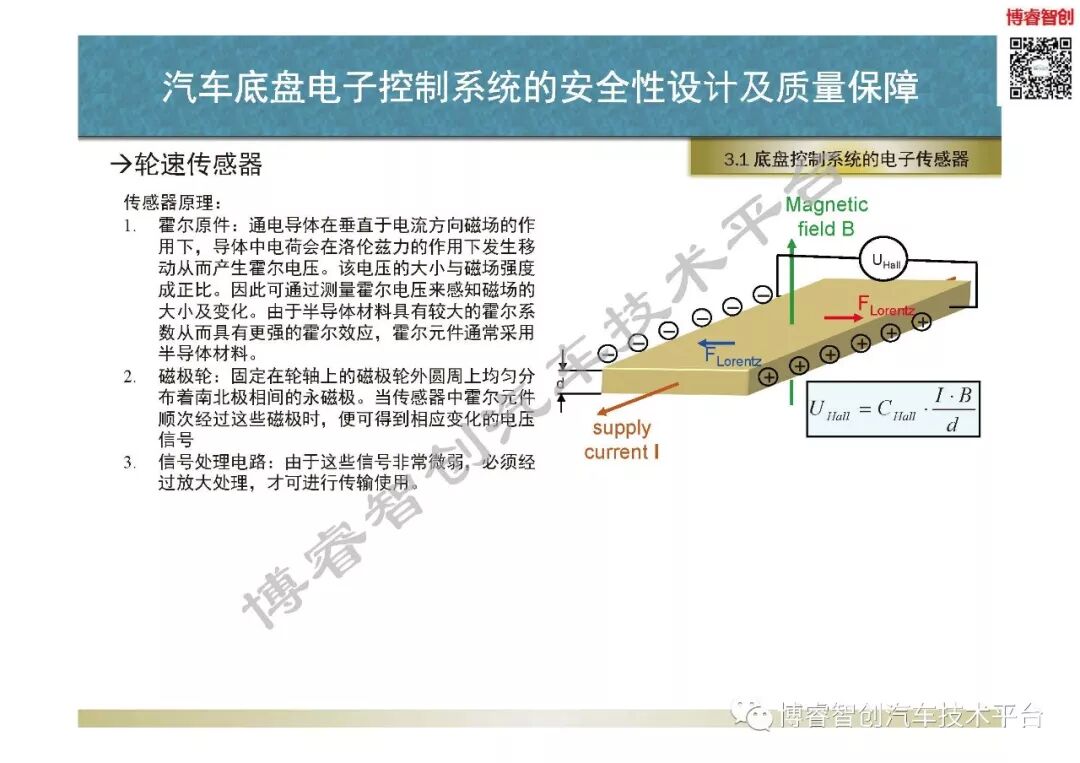 博睿智创

汽车底盘电子控制系统的安全性设计及质量保障

→轮速传感器

3.1 底盘控制系统的电子传感器

传感器原理：

1. 霍尔原件：通电导体在垂直于电流方向磁场的作用下，导体中电荷会在洛伦兹力的作用下发生移动从而产生霍尔电压。该电压的大小与磁场强度成正比。因此可通过测量霍尔电压来感知磁场的大小及变化。由于半导体材料具有较大的霍尔系数从而具有更强的霍尔效应，霍尔元件通常采用半导体材料。
2. 磁极轮：固定在轮轴上的磁极轮外圆周上均匀分布着南北极相间的永磁极。当传感器中霍尔元件顺次经过这些磁极时，便可得到相应变化的电压信号
3. 信号处理电路：由于这些信号非常微弱，必须经过放大处理，才可进行传输使用。

Magnetic field B

$U_{Hall}$

$F_{Lorentz}$

$F_{Lorentz}$

d

supply current I

$U_{Hall} = C_{Hall} \cdot \frac{I \cdot B}{d}$

博睿智创汽车技术平台

博睿智创汽车技术平台